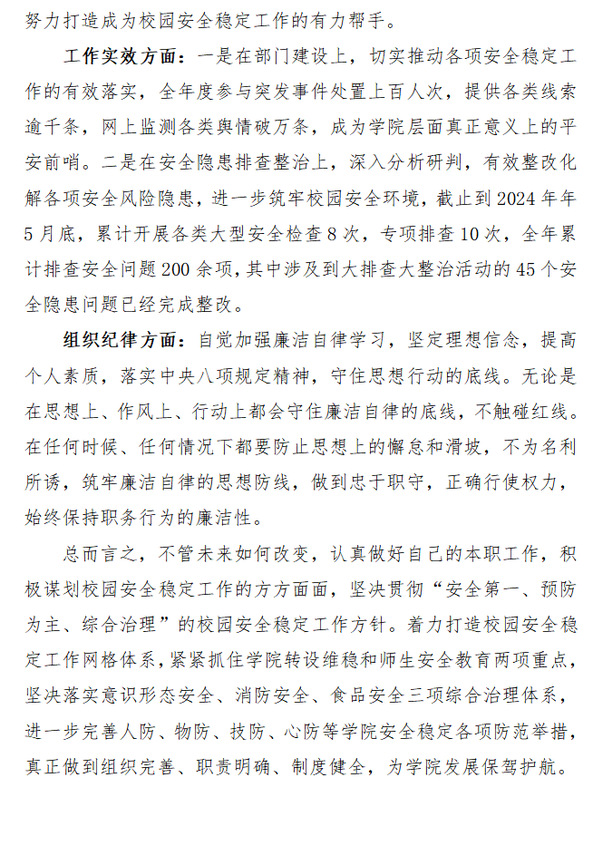 努力打造成为校园安全稳定工作的有力帮手。

工作实效方面：一是在部门建设上，切实推动各项安全稳定工作的有效落实，全年度参与突发事件处置上百人次，提供各类线索逾千条，网上监测各类舆情破万条，成为学院层面真正意义上的平安前哨。二是在安全隐患排查整治上，深入分析研判，有效整改化解各项安全风险隐患，进一步筑牢校园安全环境，截止到2024年年5月底，累计开展各类大型安全检查8次，专项排查10次，全年累计排查安全问题200余项，其中涉及到大排查大整治活动的45个安全隐患问题已经完成整改。

组织纪律方面：自觉加强廉洁自律学习，坚定理想信念，提高个人素质，落实中央八项规定精神，守住思想行动的底线。无论是在思想上、作风上、行动上都会守住廉洁自律的底线，不触碰红线。在任何时候、任何情况下都要防止思想上的懈怠和滑坡，不为名利所诱，筑牢廉洁自律的思想防线，做到忠于职守，正确行使权力，始终保持职务行为的廉洁性。

总而言之，不管未来如何改变，认真做好自己的本职工作，积极谋划校园安全稳定工作的方方面面，坚决贯彻“安全第一、预防为主、综合治理”的校园安全稳定工作方针。着力打造校园安全稳定工作网格体系，紧紧抓住学院转设维稳和师生安全教育两项重点，坚决落实意识形态安全、消防安全、食品安全三项综合治理体系，进一步完善人防、物防、技防、心防等学院安全稳定各项防范举措，真正做到组织完善、职责明确、制度健全，为学院发展保驾护航。